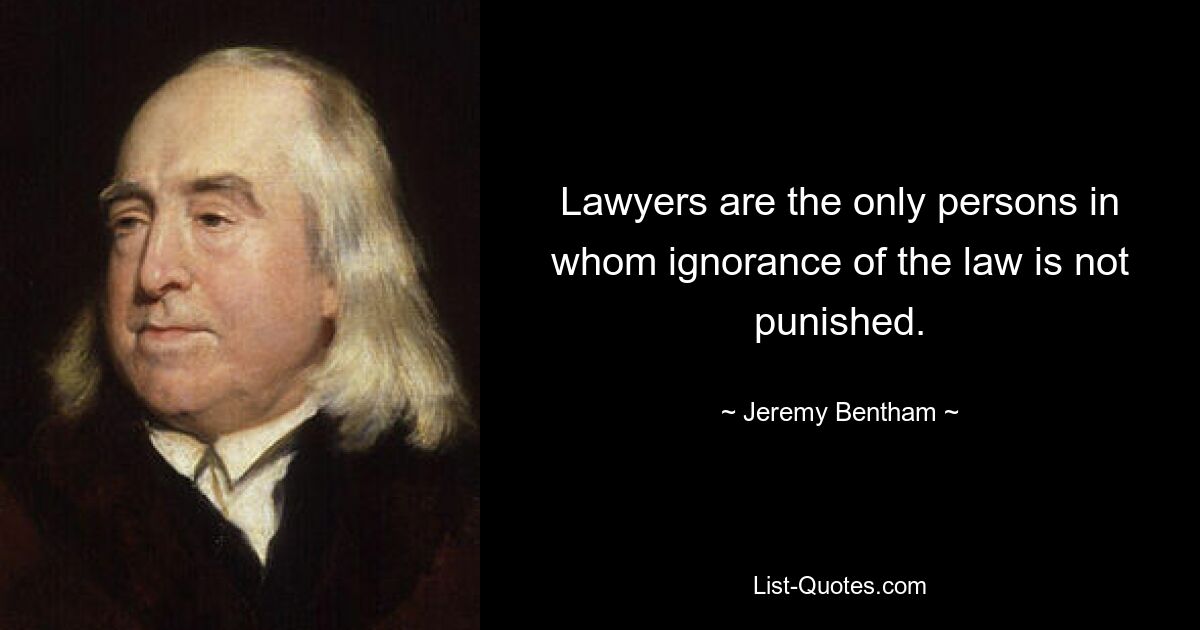 Lawyers are the only persons in whom ignorance of the law is not punished.

~ Jeremy Bentham ~

List-Quotes.com